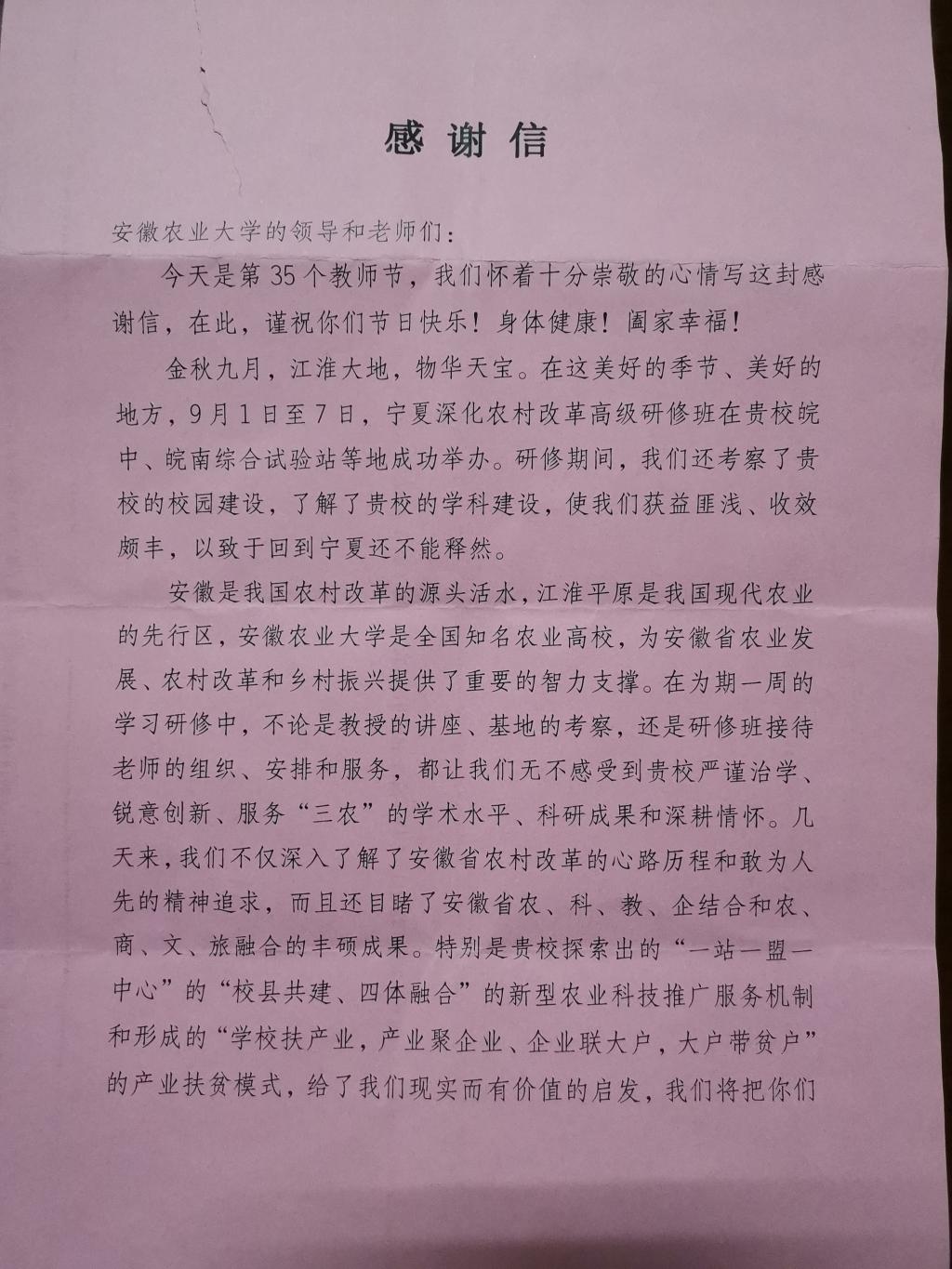 感谢信

安徽农业大学的领导和老师们：

今天是第35个教师节，我们怀着十分崇敬的心情写这封感谢信，在此，谨祝你们节日快乐！身体健康！阖家幸福！

金秋九月，江淮大地，物华天宝。在这美好的季节、美好的地方，9月1日至7日，宁夏深化农村改革高级研修班在贵校皖中、皖南综合试验站等地成功举办。研修期间，我们还考察了贵校的校园建设，了解了贵校的学科建设，使我们获益匪浅、收效颇丰，以致于回到宁夏还不能释然。

安徽是我国农村改革的源头活水，江淮平原是我国现代农业的先行区，安徽农业大学是全国知名农业高校，为安徽省农业发展、农村改革和乡村振兴提供了重要的智力支撑。在为期一周的学习研修中，不论是教授的讲座、基地的考察，还是研修班接待老师的组织、安排和服务，都让我们无不感受到贵校严谨治学、锐意创新、服务“三农”的学术水平、科研成果和深耕情怀。几天来，我们不仅深入了解了安徽省农村改革的心路历程和敢为人先的精神追求，而且还目睹了安徽省农、科、教、企结合和农、商、文、旅融合的丰硕成果。特别是贵校探索出的“一站一盟一中心”的“校县共建、四体融合”的新型农业科技推广服务机制和形成的“学校扶产业，产业聚企业、企业联大户，大户带贫户”的产业扶贫模式，给了我们现实而有价值的启发，我们将把你们